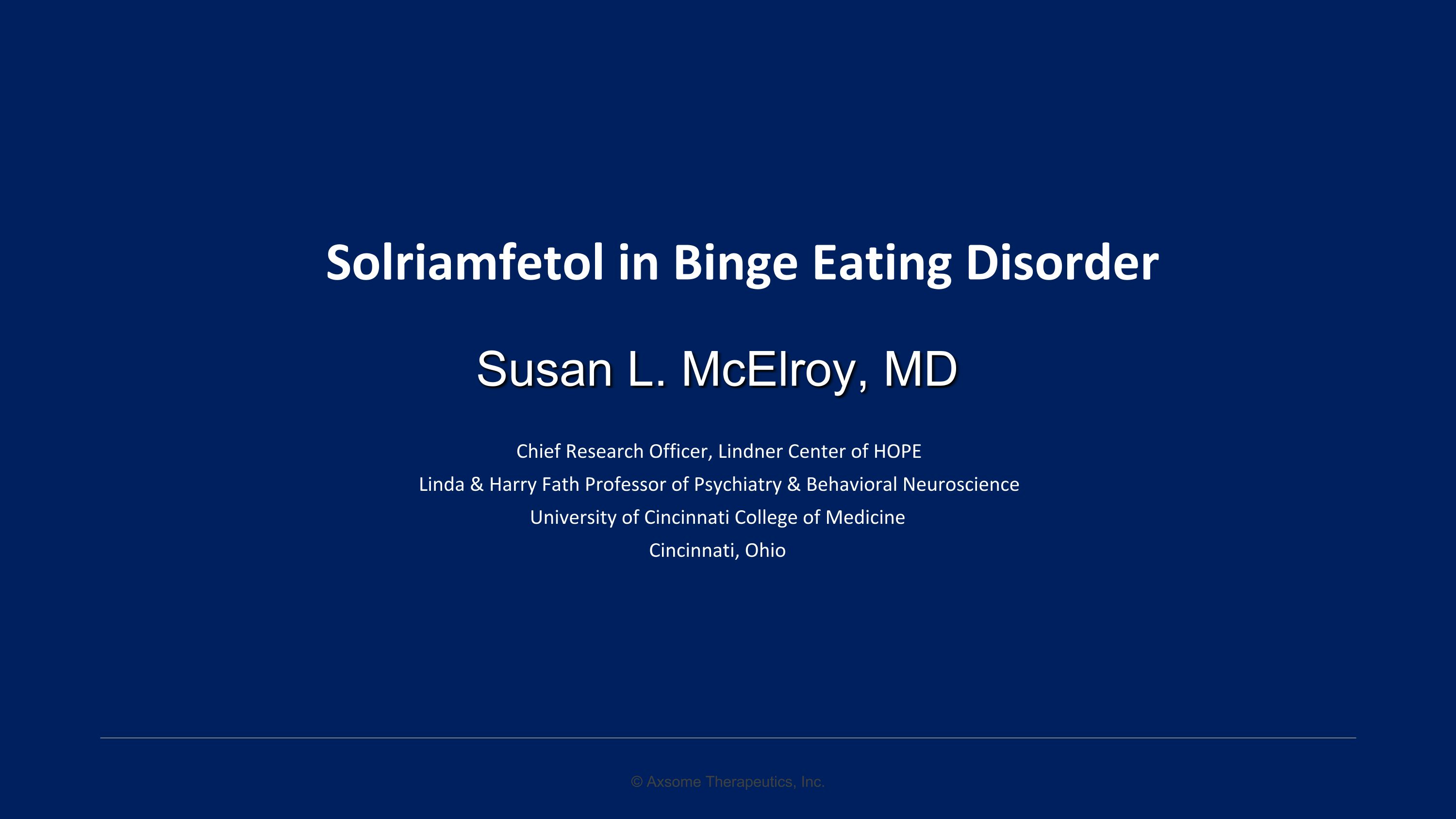 Solriamfetol in Binge Eating Disorder

Susan L. McElroy, MD

Chief Research Officer, Lindner Center of HOPE
Linda & Harry Fath Professor of Psychiatry & Behavioral Neuroscience
University of Cincinnati College of Medicine
Cincinnati, Ohio

© Axsome Therapeutics, Inc.